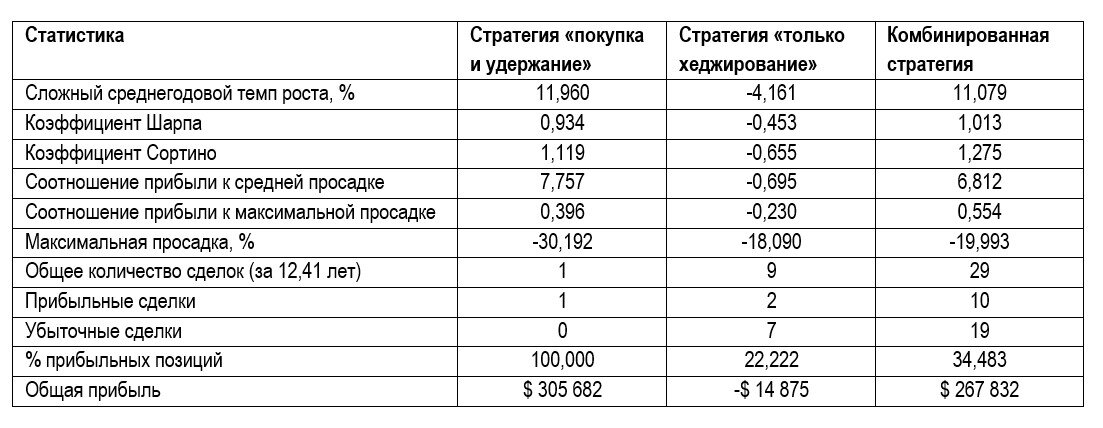 | Статистика | Стратегия «покупка и удержание» | Стратегия «только хеджирование» | Комбинированная стратегия |
|---|---|---|---|
| Сложный среднегодовой темп роста, % | 11,960 | -4,161 | 11,079 |
| Коэффициент Шарпа | 0,934 | -0,453 | 1,013 |
| Коэффициент Сортино | 1,119 | -0,655 | 1,275 |
| Соотношение прибыли к средней просадке | 7,757 | -0,695 | 6,812 |
| Соотношение прибыли к максимальной просадке | 0,396 | -0,230 | 0,554 |
| Максимальная просадка, % | -30,192 | -18,090 | -19,993 |
| Общее количество сделок (за 12,41 лет) | 1 | 9 | 29 |
| Прибыльные сделки | 1 | 2 | 10 |
| Убыточные сделки | 0 | 7 | 19 |
| % прибыльных позиций | 100,000 | 22,222 | 34,483 |
| Общая прибыль | $ 305 682 | -$ 14 875 | $ 267 832 |